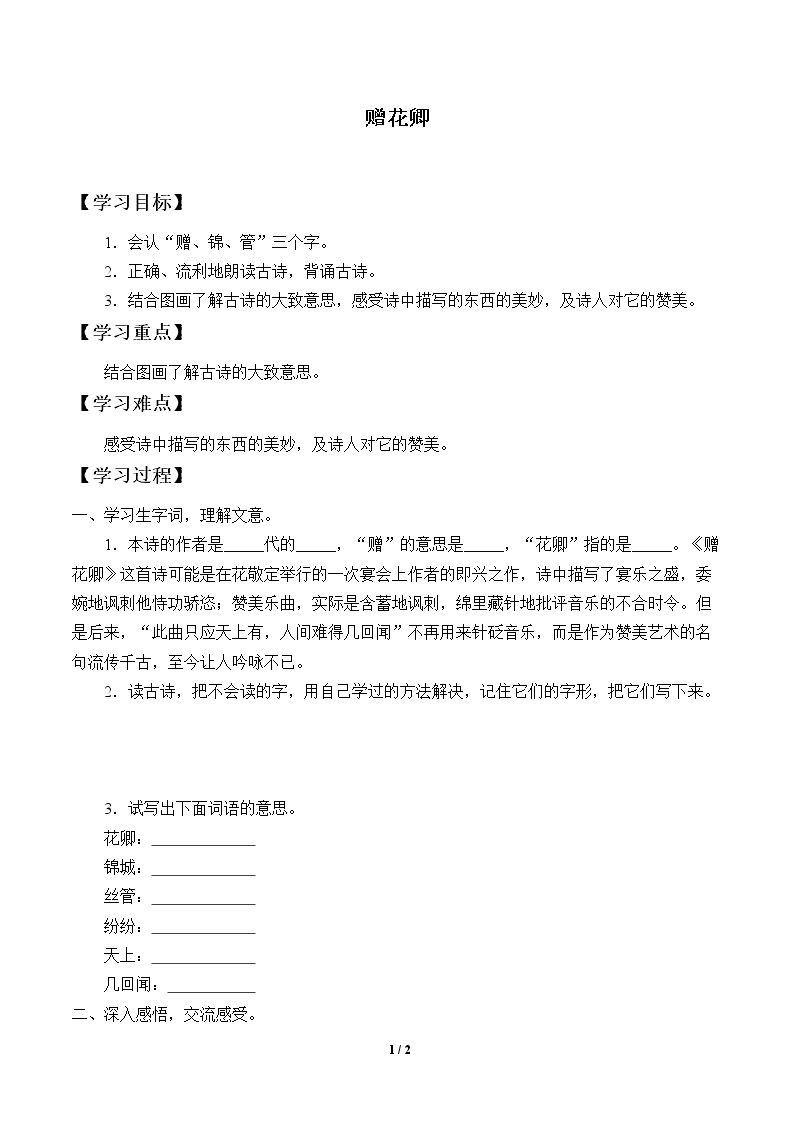 赠花卿

【学习目标】

1.会认“赠、锦、管”三个字。

2.正确、流利地朗读古诗，背诵古诗。

3.结合图画了解古诗的大致意思，感受诗中描写的东西的美妙，及诗人对它的赞美。

【学习重点】

结合图画了解古诗的大致意思。

【学习难点】

感受诗中描写的东西的美妙，及诗人对它的赞美。

【学习过程】

一、学习生字词，理解文意。

1.本诗的作者是____代的____，“赠”的意思是____，“花卿”指的是____。《赠花卿》这首诗可能是在花敬定举行的一次宴会上作者的即兴之作，诗中描写了宴乐之盛，委婉地讽刺他恃功骄恣；赞美乐曲，实际是含蓄地讽刺，绵里藏针地批评音乐的不合时令。但是后来，“此曲只应天上有，人间难得几回闻”不再用来针砭音乐，而是作为赞美艺术的名句流传千古，至今让人吟咏不已。

2.读古诗，把不会读的字，用自己学过的方法解决，记住它们的字形，把它们写下来。

3.试写出下面词语的意思。

花卿：____

锦城：____

丝管：____

纷纷：____

天上：____

几回闻：____

二、深入感悟，交流感受。

1 / 2